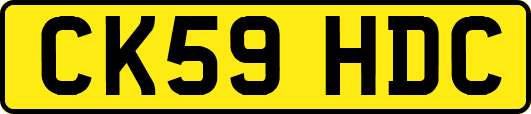 CK59 HDC